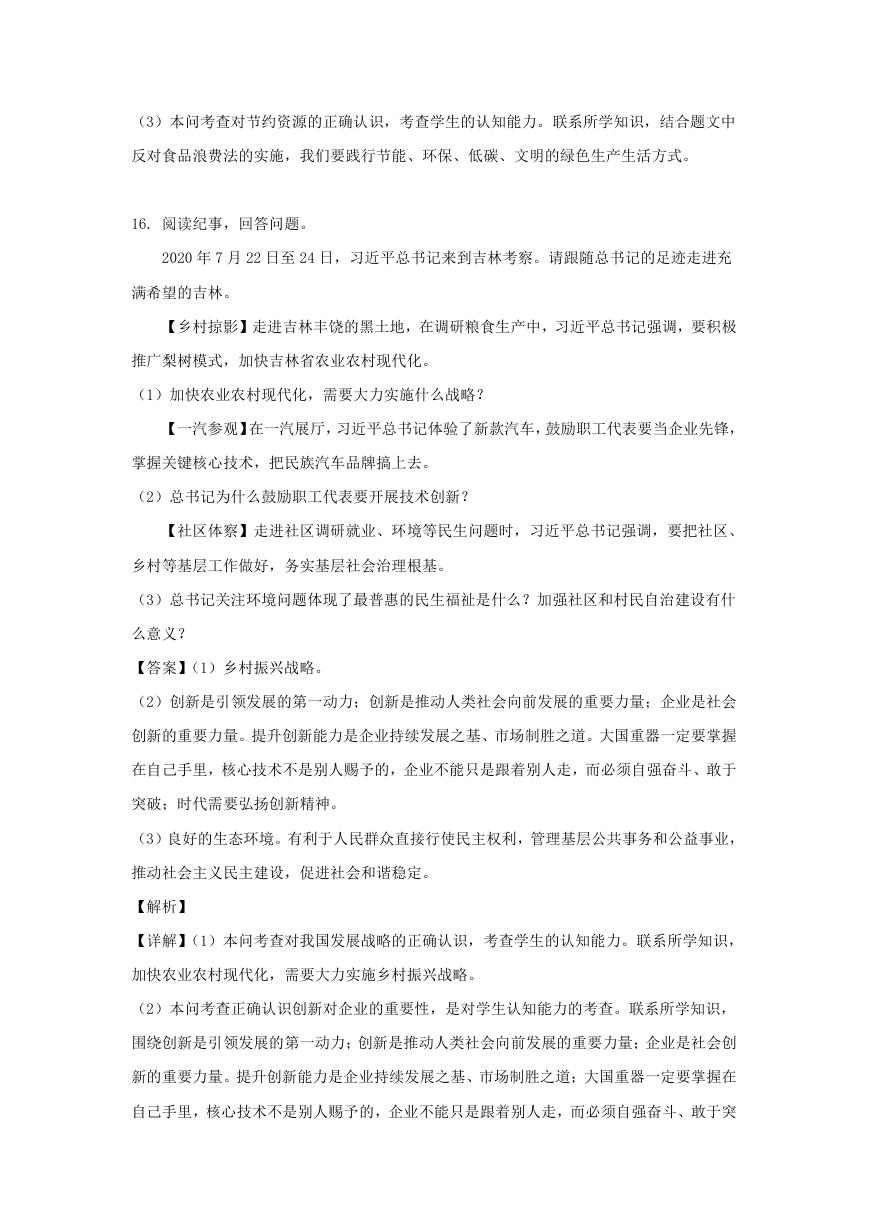 （3）本问考查对节约资源的正确认识，考查学生的认知能力。联系所学知识，结合题文中反对食品浪费法的实施，我们要践行节能、环保、低碳、文明的绿色生产生活方式。

16. 阅读纪事，回答问题。

2020 年 7 月 22 日至 24 日，习近平总书记来到吉林考察。请跟随总书记的足迹走进充满希望的吉林。

【乡村掠影】走进吉林丰饶的黑土地，在调研粮食生产中，习近平总书记强调，要积极推广梨树模式，加快吉林省农业农村现代化。

（1）加快农业农村现代化，需要大力实施什么战略？

【一汽参观】在一汽展厅，习近平总书记体验了新款汽车，鼓励职工代表要当企业先锋，掌握关键核心技术，把民族汽车品牌搞上去。

（2）总书记为什么鼓励职工代表要开展技术创新？

【社区体察】走进社区调研就业、环境等民生问题时，习近平总书记强调，要把社区、乡村等基层工作做好，务实基层社会治理根基。

（3）总书记关注环境问题体现了最普惠的民生福祉是什么？加强社区和村民自治建设有什么意义？

【答案】（1）乡村振兴战略。

（2）创新是引领发展的第一动力；创新是推动人类社会向前发展的重要力量；企业是社会创新的重要力量。提升创新能力是企业持续发展之基、市场制胜之道。大国重器一定要掌握在自己手里，核心技术不是别人赐予的，企业不能只是跟着别人走，而必须自强奋斗、敢于突破；时代需要弘扬创新精神。

（3）良好的生态环境。有利于人民群众直接行使民主权利，管理基层公共事务和公益事业，推动社会主义民主建设，促进社会和谐稳定。

【解析】

【详解】（1）本问考查对我国发展战略的正确认识，考查学生的认知能力。联系所学知识，加快农业农村现代化，需要大力实施乡村振兴战略。

（2）本问考查正确认识创新对企业的重要性，是对学生认知能力的考查。联系所学知识，围绕创新是引领发展的第一动力；创新是推动人类社会向前发展的重要力量；企业是社会创新的重要力量。提升创新能力是企业持续发展之基、市场制胜之道；大国重器一定要掌握在自己手里，核心技术不是别人赐予的，企业不能只是跟着别人走，而必须自强奋斗、敢于突